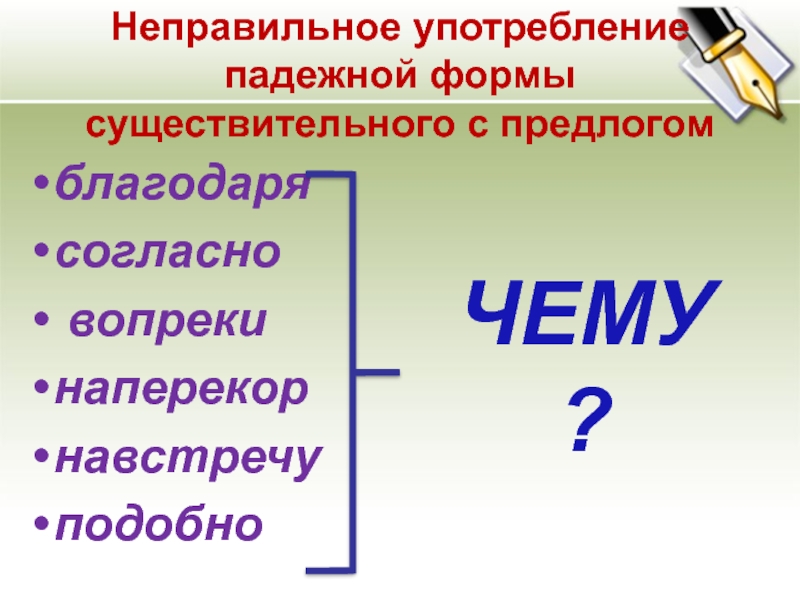 Неправильное употребление падежной формы существительного с предлогом

•благодаря
•согласно
• вопреки
•наперекор
•навстречу
•подобно

ЧЕМУ
?